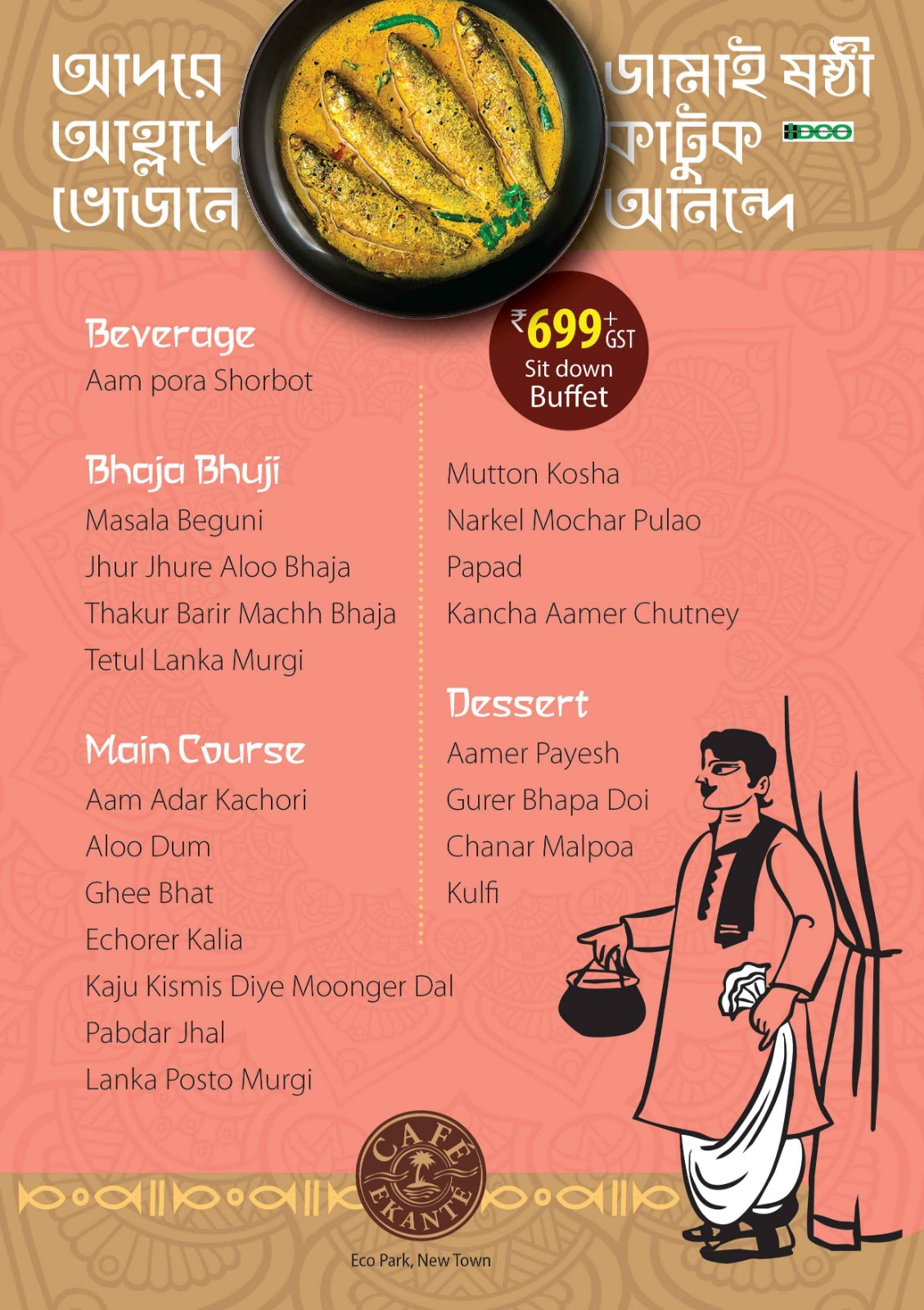 আদরে আহ্লাদে ভোজনে

জামাই ষষ্ঠী কাটুক আনন্দে

HIDCO

₹699+ GST
Sit down Buffet

Beverage
Aam pora Shorbot

Bhaja Bhuji
Masala Beguni
Jhur Jhure Aloo Bhaja
Thakur Barir Machh Bhaja
Tetul Lanka Murgi

Main Course
Aam Adar Kachori
Aloo Dum
Ghee Bhat
Echorer Kalia
Kaju Kismis Diye Moonger Dal
Pabdar Jhal
Lanka Posto Murgi

Mutton Kosha
Narkel Mochar Pulao
Papad
Kancha Aamer Chutney

Dessert
Aamer Payesh
Gurer Bhapa Doi
Chanar Malpoa
Kulfi

CAFE EKANTE
Eco Park, New Town